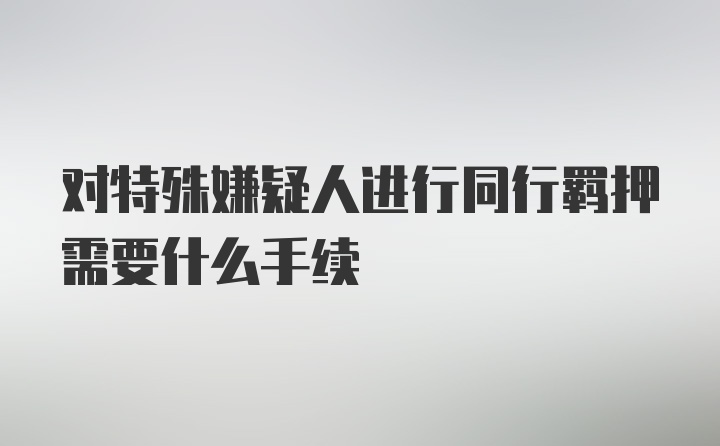 对特殊嫌疑人进行同行羁押需要什么手续